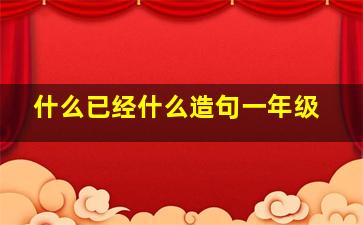 什么已经什么造句一年级